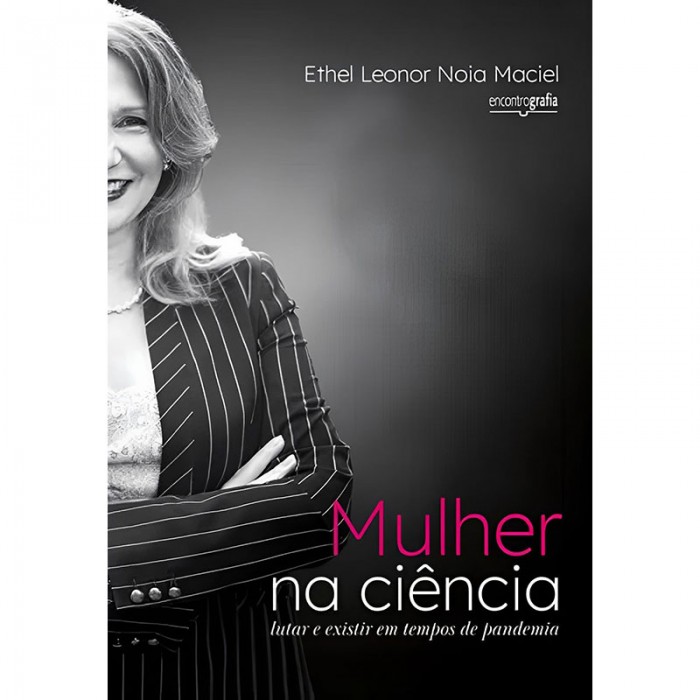 Ethel Leonor Noia Maciel

encontrografia

Mulher
na ciência
lutar e existir em tempos de pandemia